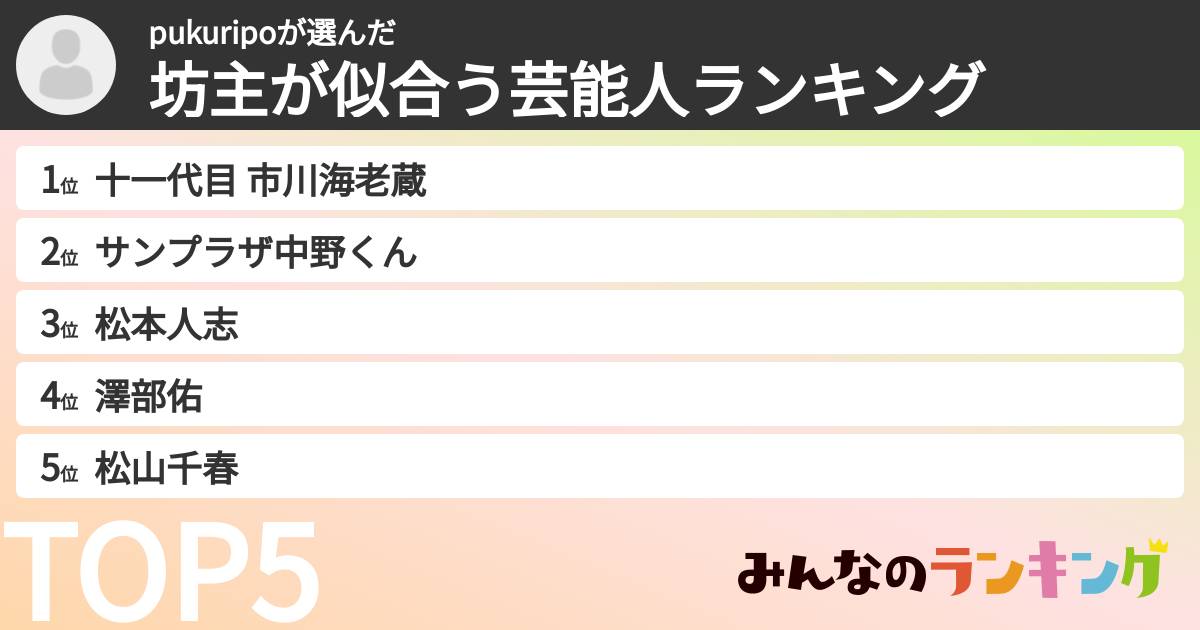 pukuripoが選んだ
坊主が似合う芸能人ランキング

1位 十一代目 市川海老蔵
2位 サンプラザ中野くん
3位 松本人志
4位 澤部佑
5位 松山千春

TOP5

みんなのランキング